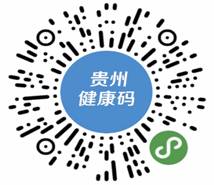 贵州
健康码